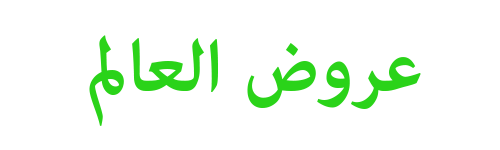 عروض العالم